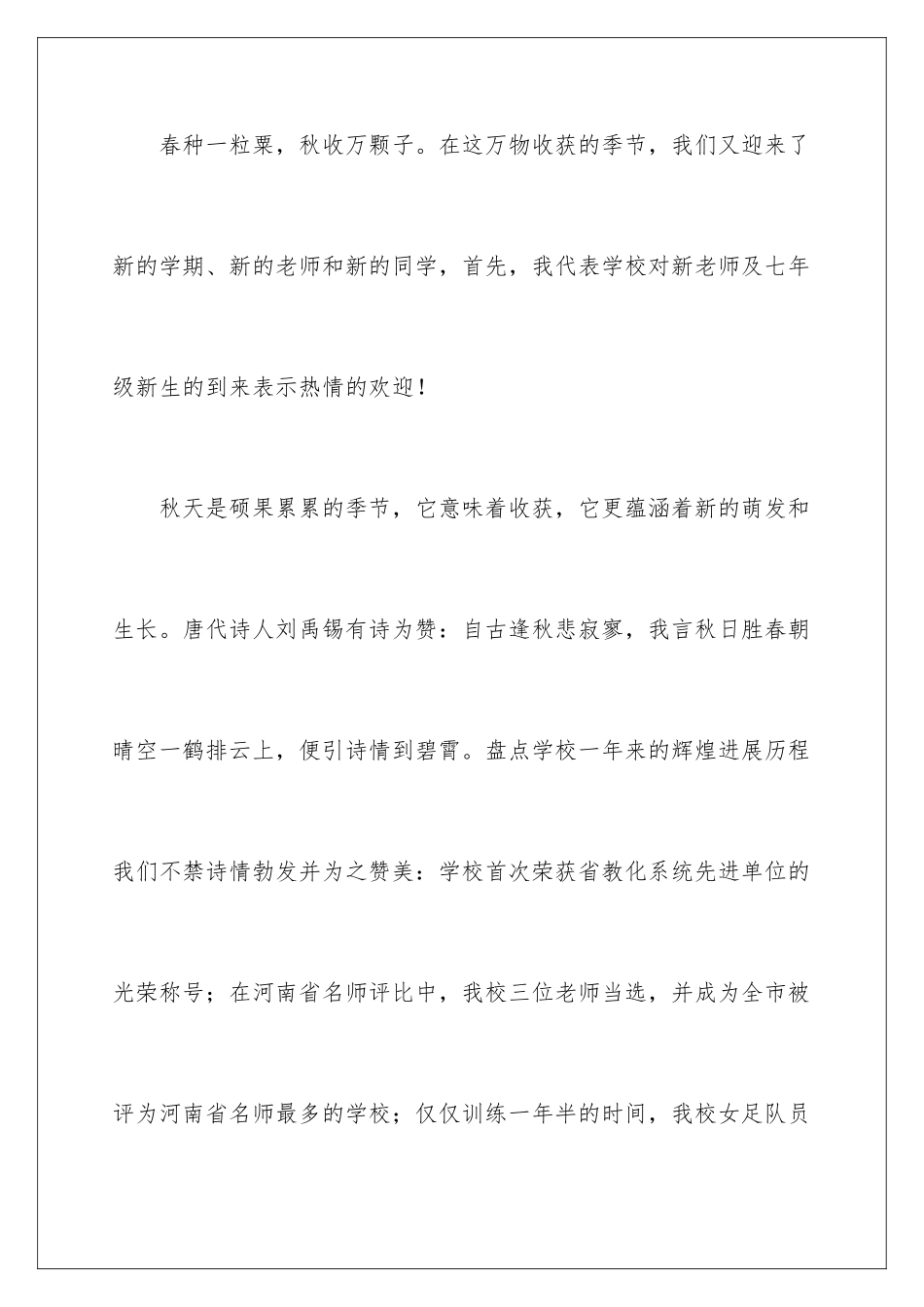 春种一粒粟，秋收万颗子。在这万物收获的季节，我们又迎来了新的学期、新的老师和新的同学，首先，我代表学校对新老师及七年级新生的到来表示热情的欢迎！

秋天是硕果累累的季节，它意味着收获，它更蕴涵着新的萌发和生长。唐代诗人刘禹锡有诗为赞：自古逢秋悲寂寥，我言秋日胜春朝晴空一鹤排云上，便引诗情到碧霄。盘点学校一年来的辉煌进展历程我们不禁诗情勃发并为之赞美：学校首次荣获省教化系统先进单位的光荣称号；在河南省名师评比中，我校三位老师当选，并成为全市被评为河南省名师最多的学校；仅仅训练一年半的时间，我校女足队员